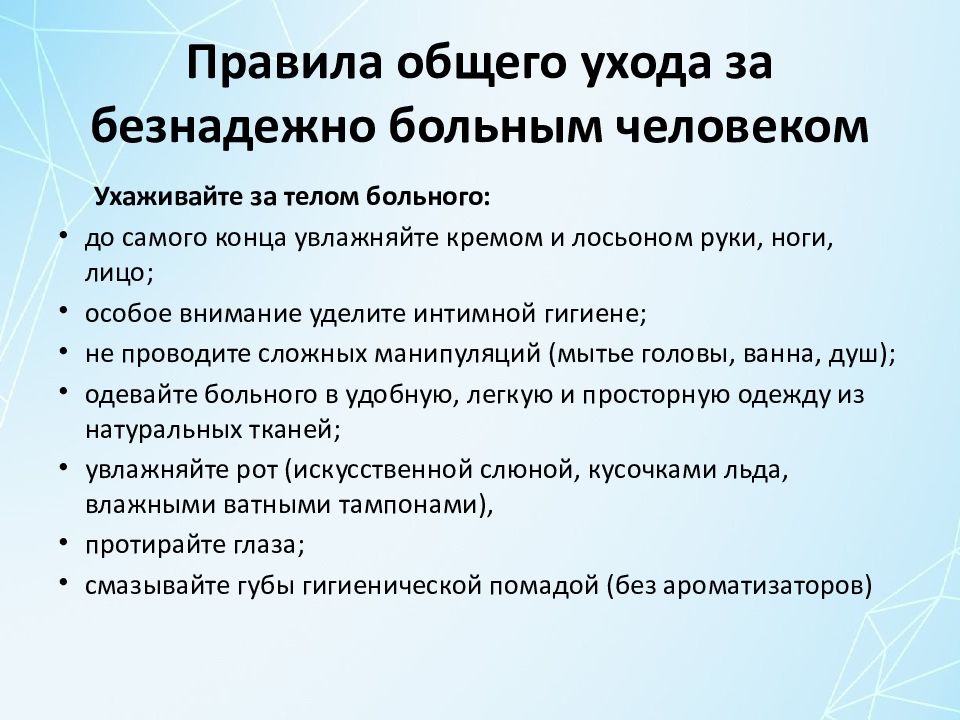 Правила общего ухода за безнадежно больным человеком

Ухаживайте за телом больного:

• до самого конца увлажняйте кремом и лосьоном руки, ноги, лицо;
• особое внимание уделите интимной гигиене;
• не проводите сложных манипуляций (мытье головы, ванна, душ);
• одевайте больного в удобную, легкую и просторную одежду из натуральных тканей;
• увлажняйте рот (искусственной слюной, кусочками льда, влажными ватными тампонами),
• протирайте глаза;
• смазывайте губы гигиенической помадой (без ароматизаторов)